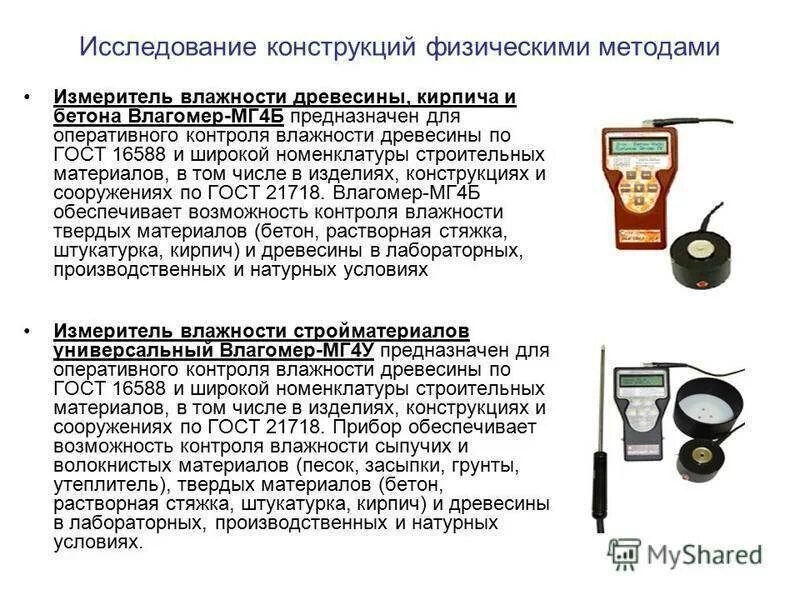 Исследование конструкций физическими методами

• Измеритель влажности древесины, кирпича и бетона Влагомер-МГ4Б предназначен для оперативного контроля влажности древесины по ГОСТ 16588 и широкой номенклатуры строительных материалов, в том числе в изделиях, конструкциях и сооружениях по ГОСТ 21718. Влагомер-МГ4Б обеспечивает возможность контроля влажности твердых материалов (бетон, растворная стяжка, штукатурка, кирпич) и древесины в лабораторных, производственных и натурных условиях

• Измеритель влажности стройматериалов универсальный Влагомер-МГ4У предназначен для оперативного контроля влажности древесины по ГОСТ 16588 и широкой номенклатуры строительных материалов, в том числе в изделиях, конструкциях и сооружениях по ГОСТ 21718. Прибор обеспечивает возможность контроля влажности сыпучих и волокнистых материалов (песок, засыпки, грунты, утеплитель), твердых материалов (бетон, растворная стяжка, штукатурка, кирпич) и древесины в лабораторных, производственных и натурных условиях.

MyShared